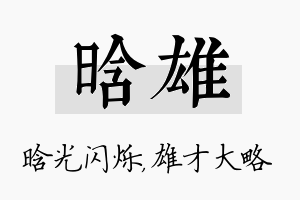 晗雄

晗光闪烁，雄才大略